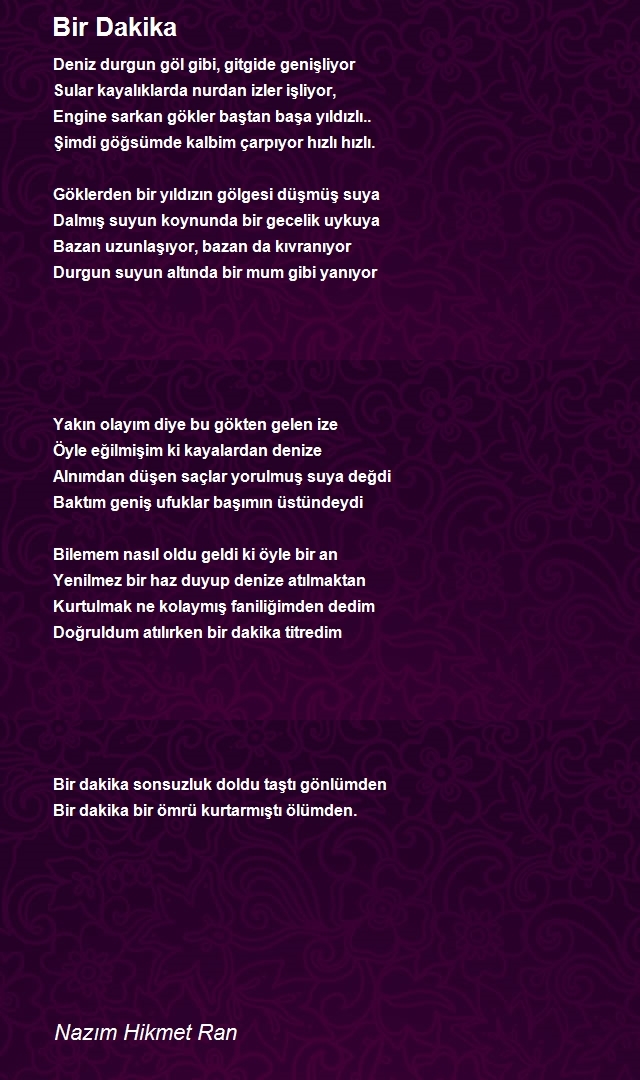 Bir Dakika

Deniz durgun göl gibi, gitgide genişliyor
Sular kayalıklarda nurdan izler işliyor,
Engine sarkan gökler baştan başa yıldızlı..
Şimdi göğsümde kalbim çarpıyor hızlı hızlı.

Göklerden bir yıldızın gölgesi düşmüş suya
Dalmış suyun koynunda bir gecelik uykuya
Bazan uzunlaşıyor, bazan da kıvranıyor
Durgun suyun altında bir mum gibi yanıyor

Yakın olayım diye bu gökten gelen ize
Öyle eğilmişim ki kayalardan denize
Alnımdan düşen saçlar yorulmuş suya değdi
Baktım geniş ufuklar başımın üstündeydi

Bilemem nasıl oldu geldi ki öyle bir an
Yenilmez bir haz duyup denize atılmaktan
Kurtulmak ne kolaymış faniliğimden dedim
Doğruldum atılırken bir dakika titredim

Bir dakika sonsuzluk doldu taştı gönlümden
Bir dakika bir ömrü kurtarmıştı ölümden.

Nazım Hikmet Ran